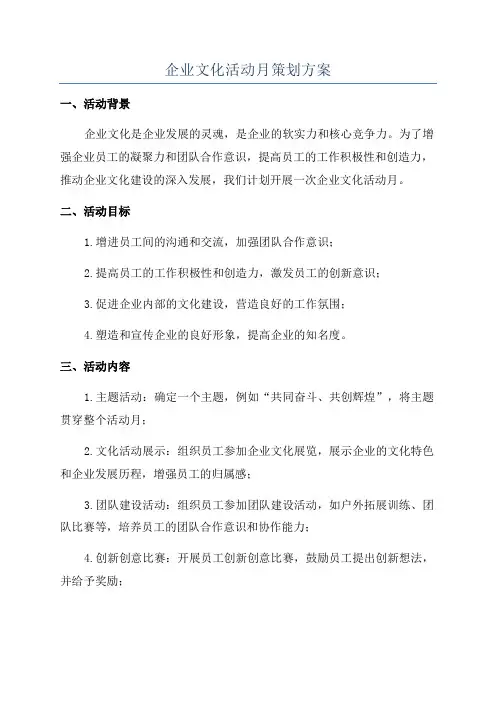 企业文化活动月策划方案

一、活动背景

企业文化是企业发展的灵魂，是企业的软实力和核心竞争力。为了增强企业员工的凝聚力和团队合作意识，提高员工的工作积极性和创造力，推动企业文化建设的深入发展，我们计划开展一次企业文化活动月。

二、活动目标

1.增进员工间的沟通和交流，加强团队合作意识；

2.提高员工的工作积极性和创造力，激发员工的创新意识；

3.促进企业内部的文化建设，营造良好的工作氛围；

4.塑造和宣传企业的良好形象，提高企业的知名度。

三、活动内容

1.主题活动：确定一个主题，例如“共同奋斗、共创辉煌”，将主题贯穿整个活动月；

2.文化活动展示：组织员工参加企业文化展览，展示企业的文化特色和企业发展历程，增强员工的归属感；

3.团队建设活动：组织员工参加团队建设活动，如户外拓展训练、团队比赛等，培养员工的团队合作意识和协作能力；

4.创新创意比赛：开展员工创新创意比赛，鼓励员工提出创新想法，并给予奖励；